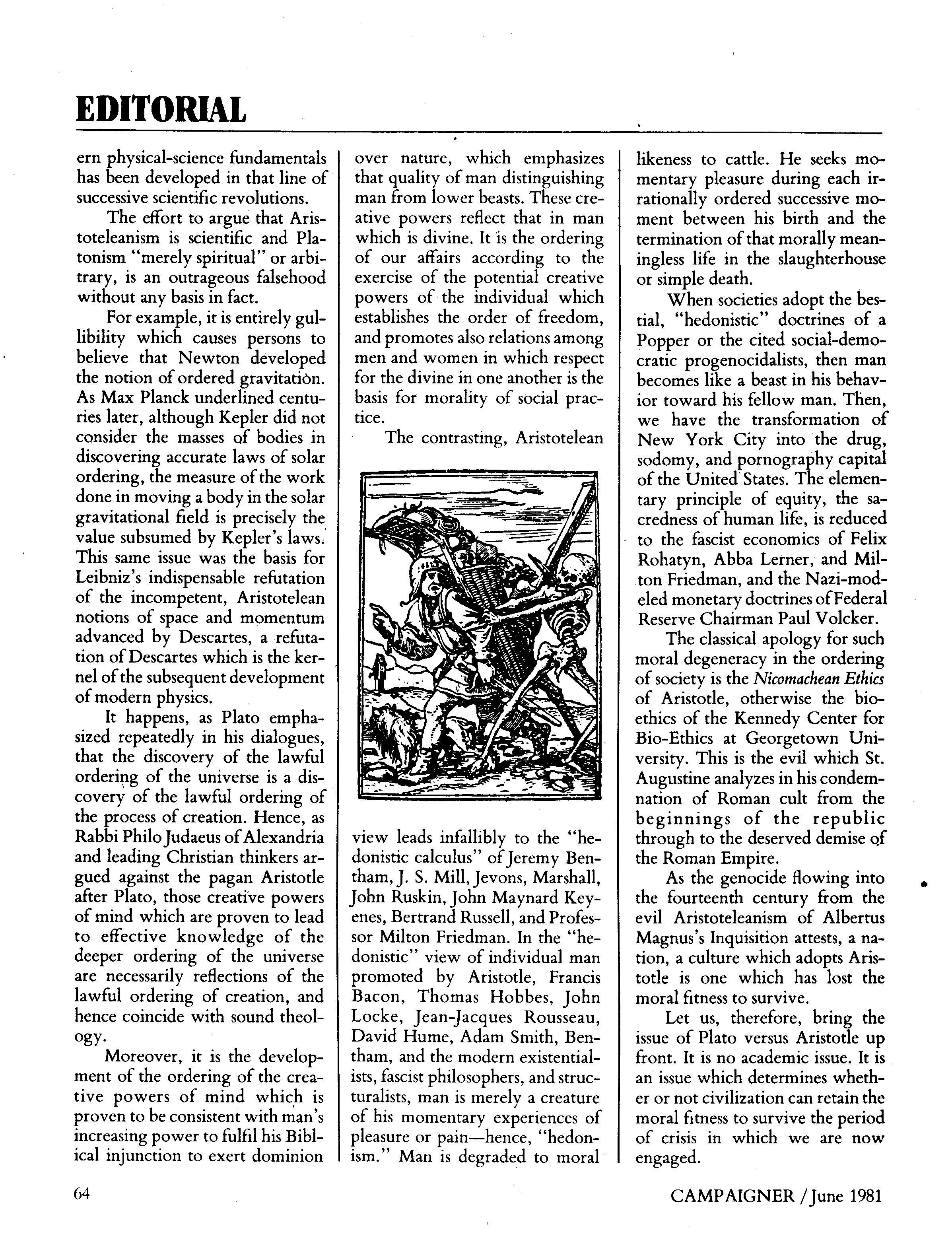 EDITORIAL

ern physical-science fundamentals has been developed in that line of successive scientific revolutions.

The effort to argue that Aristoteleanism is scientific and Platonism "merely spiritual" or arbitrary, is an outrageous falsehood without any basis in fact.

For example, it is entirely gullibility which causes persons to believe that Newton developed the notion of ordered gravitation. As Max Planck underlined centuries later, although Kepler did not consider the masses of bodies in discovering accurate laws of solar ordering, the measure of the work done in moving a body in the solar gravitational field is precisely the value subsumed by Kepler's laws. This same issue was the basis for Leibniz's indispensable refutation of the incompetent, Aristotelean notions of space and momentum advanced by Descartes, a refutation of Descartes which is the kernel of the subsequent development of modern physics.

It happens, as Plato emphasized repeatedly in his dialogues, that the discovery of the lawful ordering of the universe is a discovery of the lawful ordering of the process of creation. Hence, as Rabbi Philo Judaeus of Alexandria and leading Christian thinkers argued against the pagan Aristotle after Plato, those creative powers of mind which are proven to lead to effective knowledge of the deeper ordering of the universe are necessarily reflections of the lawful ordering of creation, and hence coincide with sound theology.

Moreover, it is the development of the ordering of the creative powers of mind which is proven to be consistent with man's increasing power to fulfil his Biblical injunction to exert dominion over nature, which emphasizes that quality of man distinguishing man from lower beasts. These creative powers reflect that in man which is divine. It is the ordering of our affairs according to the exercise of the potential creative powers of the individual which establishes the order of freedom, and promotes also relations among men and women in which respect for the divine in one another is the basis for morality of social practice.

The contrasting, Aristotelean view leads infallibly to the "hedonistic calculus" of Jeremy Bentham, J. S. Mill, Jevons, Marshall, John Ruskin, John Maynard Keyenes, Bertrand Russell, and Professor Milton Friedman. In the "hedonistic" view of individual man promoted by Aristotle, Francis Bacon, Thomas Hobbes, John Locke, Jean-Jacques Rousseau, David Hume, Adam Smith, Bentham, and the modern existentialists, fascist philosophers, and structuralists, man is merely a creature of his momentary experiences of pleasure or pain—hence, "hedonism." Man is degraded to moral likeness to cattle. He seeks momentary pleasure during each irrationally ordered successive moment between his birth and the termination of that morally meaningless life in the slaughterhouse or simple death.

When societies adopt the bestial, "hedonistic" doctrines of a Popper or the cited social-democratic progenocidalists, then man becomes like a beast in his behavior toward his fellow man. Then, we have the transformation of New York City into the drug, sodomy, and pornography capital of the United States. The elementary principle of equity, the sacredness of human life, is reduced to the fascist economics of Felix Rohatyn, Abba Lerner, and Milton Friedman, and the Nazi-modeled monetary doctrines of Federal Reserve Chairman Paul Volcker.

The classical apology for such moral degeneracy in the ordering of society is the Nicomachean Ethics of Aristotle, otherwise the bioethics of the Kennedy Center for Bio-Ethics at Georgetown University. This is the evil which St. Augustine analyzes in his condemnation of Roman cult from the beginnings of the republic through to the deserved demise of the Roman Empire.

As the genocide flowing into the fourteenth century from the evil Aristoteleanism of Albertus Magnus's Inquisition attests, a nation, a culture which adopts Aristotle is one which has lost the moral fitness to survive.

Let us, therefore, bring the issue of Plato versus Aristotle up front. It is no academic issue. It is an issue which determines whether or not civilization can retain the moral fitness to survive the period of crisis in which we are now engaged.

64

CAMPAIGNER / June 1981